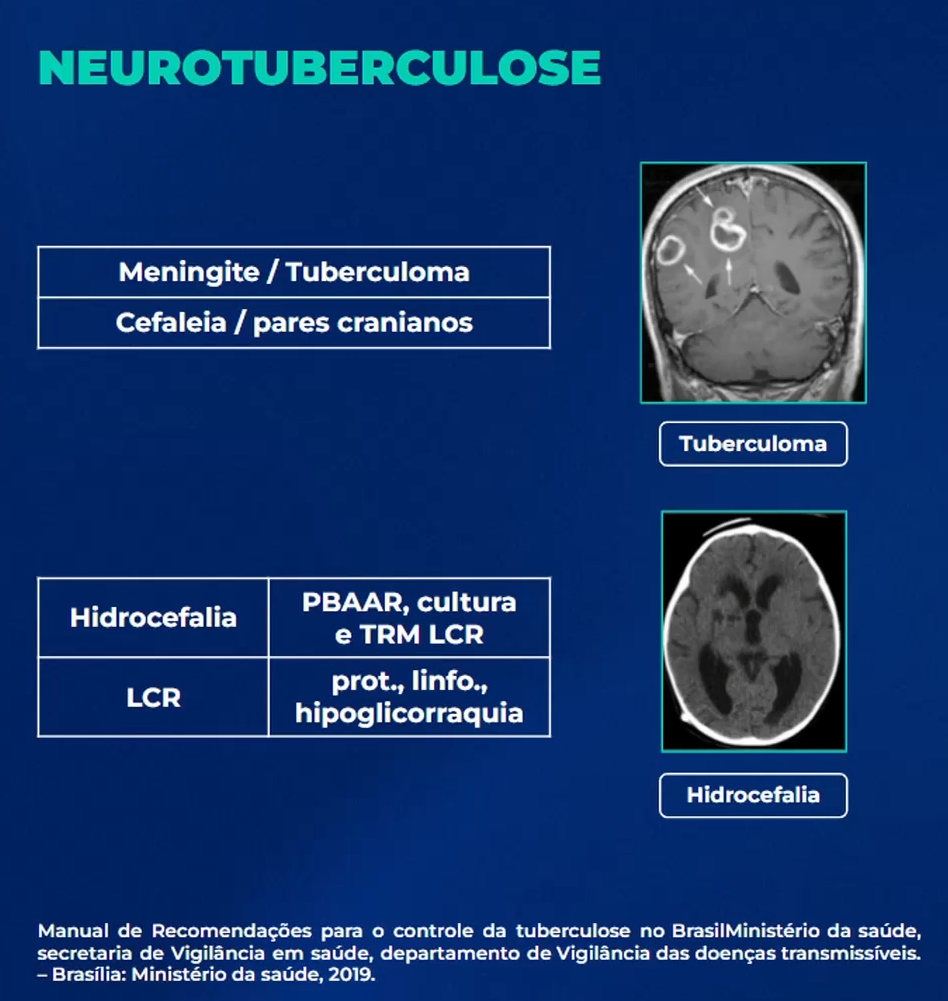 NEUROTUBERCULOSE

| Meningite / Tuberculoma |
|---|
| Cefaleia / pares cranianos |

Tuberculoma

| Hidrocefalia | PBAAR, cultura e TRM LCR |
|---|---|
| LCR | prot., linfo., hipoglicorraquia |

Hidrocefalia

Manual de Recomendações para o controle da tuberculose no BrasilMinistério da saúde, secretaria de Vigilância em saúde, departamento de Vigilância das doenças transmissíveis. – Brasília: Ministério da saúde, 2019.